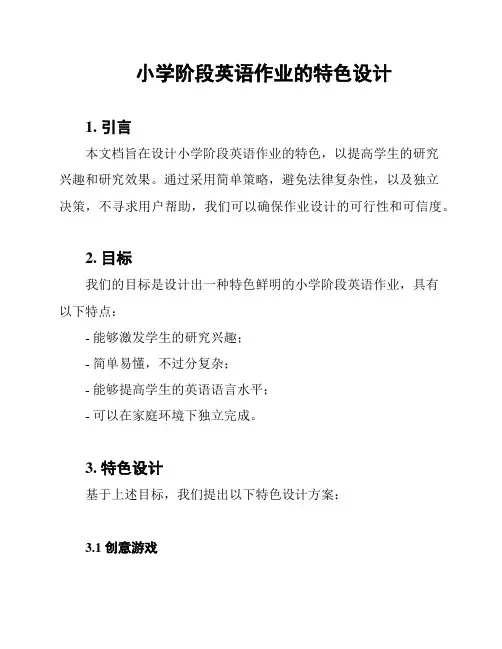 小学阶段英语作业的特色设计

1. 引言

本文档旨在设计小学阶段英语作业的特色，以提高学生的研究兴趣和研究效果。通过采用简单策略，避免法律复杂性，以及独立决策，不寻求用户帮助，我们可以确保作业设计的可行性和可信度。

2. 目标

我们的目标是设计出一种特色鲜明的小学阶段英语作业，具有以下特点：

- 能够激发学生的研究兴趣；
- 简单易懂，不过分复杂；
- 能够提高学生的英语语言水平；
- 可以在家庭环境下独立完成。

3. 特色设计

基于上述目标，我们提出以下特色设计方案：

3.1 创意游戏